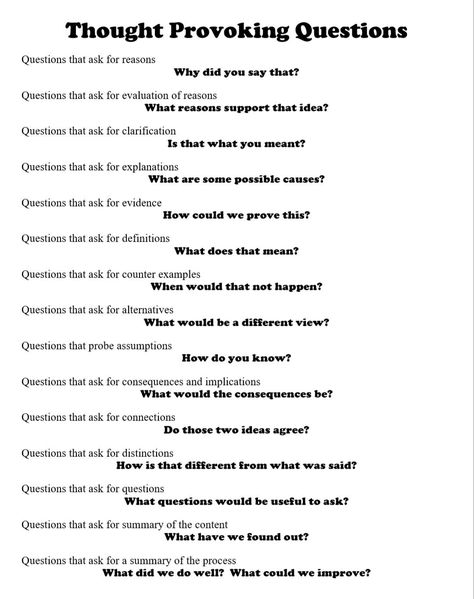 Thought Provoking Questions

Questions that ask for reasons
Why did you say that?

Questions that ask for evaluation of reasons
What reasons support that idea?

Questions that ask for clarification
Is that what you meant?

Questions that ask for explanations
What are some possible causes?

Questions that ask for evidence
How could we prove this?

Questions that ask for definitions
What does that mean?

Questions that ask for counter examples
When would that not happen?

Questions that ask for alternatives
What would be a different view?

Questions that probe assumptions
How do you know?

Questions that ask for consequences and implications
What would the consequences be?

Questions that ask for connections
Do those two ideas agree?

Questions that ask for distinctions
How is that different from what was said?

Questions that ask for questions
What questions would be useful to ask?

Questions that ask for summary of the content
What have we found out?

Questions that ask for a summary of the process
What did we do well? What could we improve?